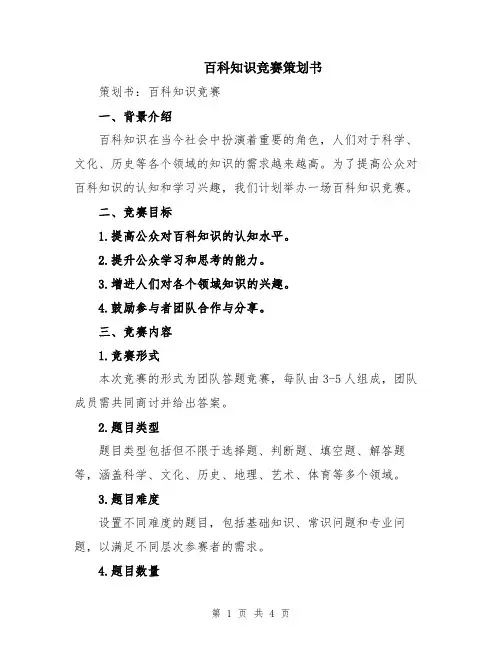 百科知识竞赛策划书

策划书：百科知识竞赛

一、背景介绍

百科知识在当今社会中扮演着重要的角色，人们对于科学、文化、历史等各个领域的知识的需求越来越高。为了提高公众对百科知识的认知和学习兴趣，我们计划举办一场百科知识竞赛。

二、竞赛目标

1.提高公众对百科知识的认知水平。

2.提升公众学习和思考的能力。

3.增进人们对各个领域知识的兴趣。

4.鼓励参与者团队合作与分享。

三、竞赛内容

1.竞赛形式

本次竞赛的形式为团队答题竞赛，每队由3-5人组成，团队成员需共同商讨并给出答案。

2.题目类型

题目类型包括但不限于选择题、判断题、填空题、解答题等，涵盖科学、文化、历史、地理、艺术、体育等多个领域。

3.题目难度

设置不同难度的题目，包括基础知识、常识问题和专业问题，以满足不同层次参赛者的需求。

4.题目数量

第 1 页 共 4 页